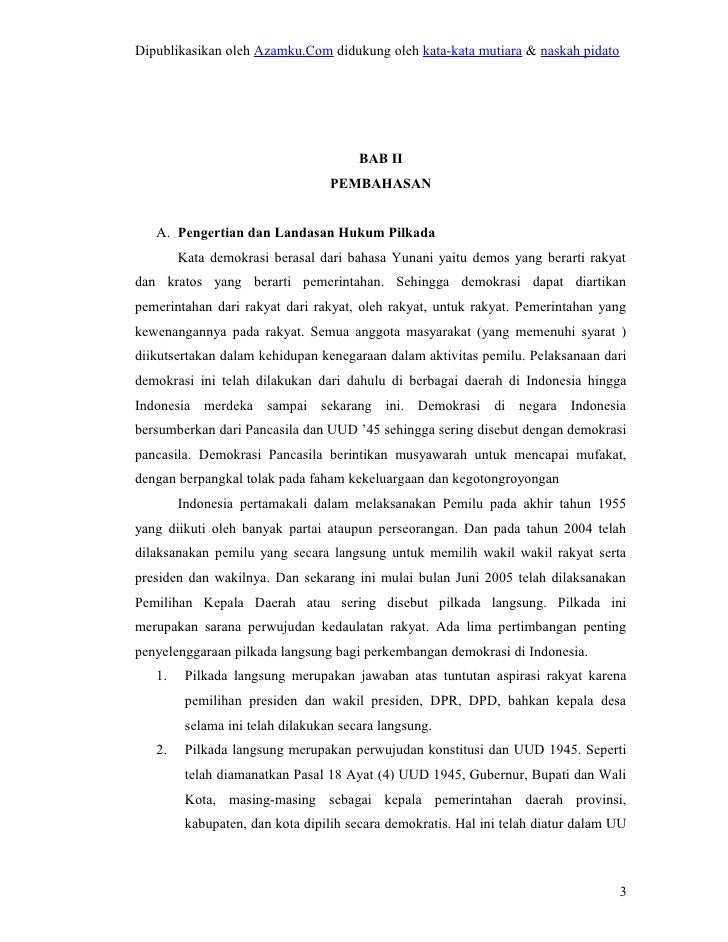 Dipublikasikan oleh Azamku.Com didukung oleh kata-kata mutiara & naskah pidato

BAB II

PEMBAHASAN

A. Pengertian dan Landasan Hukum Pilkada

Kata demokrasi berasal dari bahasa Yunani yaitu demos yang berarti rakyat dan kratos yang berarti pemerintahan. Sehingga demokrasi dapat diartikan pemerintahan dari rakyat dari rakyat, oleh rakyat, untuk rakyat. Pemerintahan yang kewenangannya pada rakyat. Semua anggota masyarakat (yang memenuhi syarat ) diikutsertakan dalam kehidupan kenegaraan dalam aktivitas pemilu. Pelaksanaan dari demokrasi ini telah dilakukan dari dahulu di berbagai daerah di Indonesia hingga Indonesia merdeka sampai sekarang ini. Demokrasi di negara Indonesia bersumberkan dari Pancasila dan UUD '45 sehingga sering disebut dengan demokrasi pancasila. Demokrasi Pancasila berintikan musyawarah untuk mencapai mufakat, dengan berpangkal tolak pada faham kekeluargaan dan kegotongroyongan

Indonesia pertamakali dalam melaksanakan Pemilu pada akhir tahun 1955 yang diikuti oleh banyak partai ataupun perseorangan. Dan pada tahun 2004 telah dilaksanakan pemilu yang secara langsung untuk memilih wakil wakil rakyat serta presiden dan wakilnya. Dan sekarang ini mulai bulan Juni 2005 telah dilaksanakan Pemilihan Kepala Daerah atau sering disebut pilkada langsung. Pilkada ini merupakan sarana perwujudan kedaulatan rakyat. Ada lima pertimbangan penting penyelenggaraan pilkada langsung bagi perkembangan demokrasi di Indonesia.

1. Pilkada langsung merupakan jawaban atas tuntutan aspirasi rakyat karena pemilihan presiden dan wakil presiden, DPR, DPD, bahkan kepala desa selama ini telah dilakukan secara langsung.
2. Pilkada langsung merupakan perwujudan konstitusi dan UUD 1945. Seperti telah diamanatkan Pasal 18 Ayat (4) UUD 1945, Gubernur, Bupati dan Wali Kota, masing-masing sebagai kepala pemerintahan daerah provinsi, kabupaten, dan kota dipilih secara demokratis. Hal ini telah diatur dalam UU

3